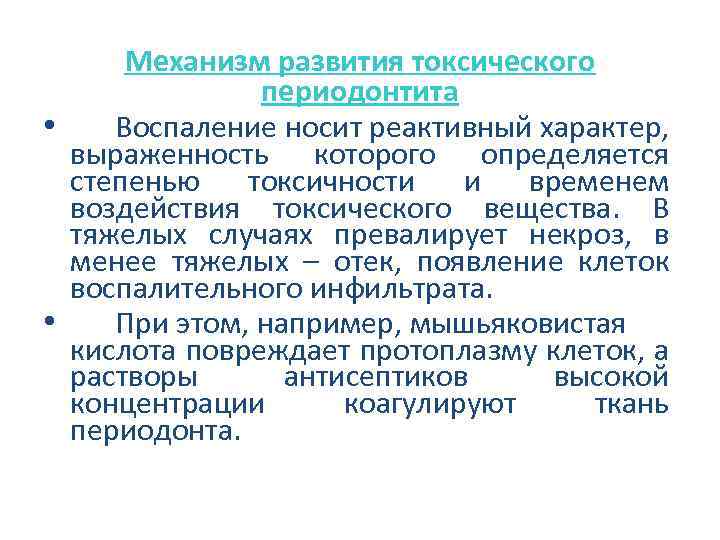 Механизм развития токсического периодонтита

• Воспаление носит реактивный характер, выраженность которого определяется степенью токсичности и временем воздействия токсического вещества. В тяжелых случаях превалирует некроз, в менее тяжелых – отек, появление клеток воспалительного инфильтрата.

• При этом, например, мышьяковистая кислота повреждает протоплазму клеток, а растворы антисептиков высокой концентрации коагулируют ткань периодонта.